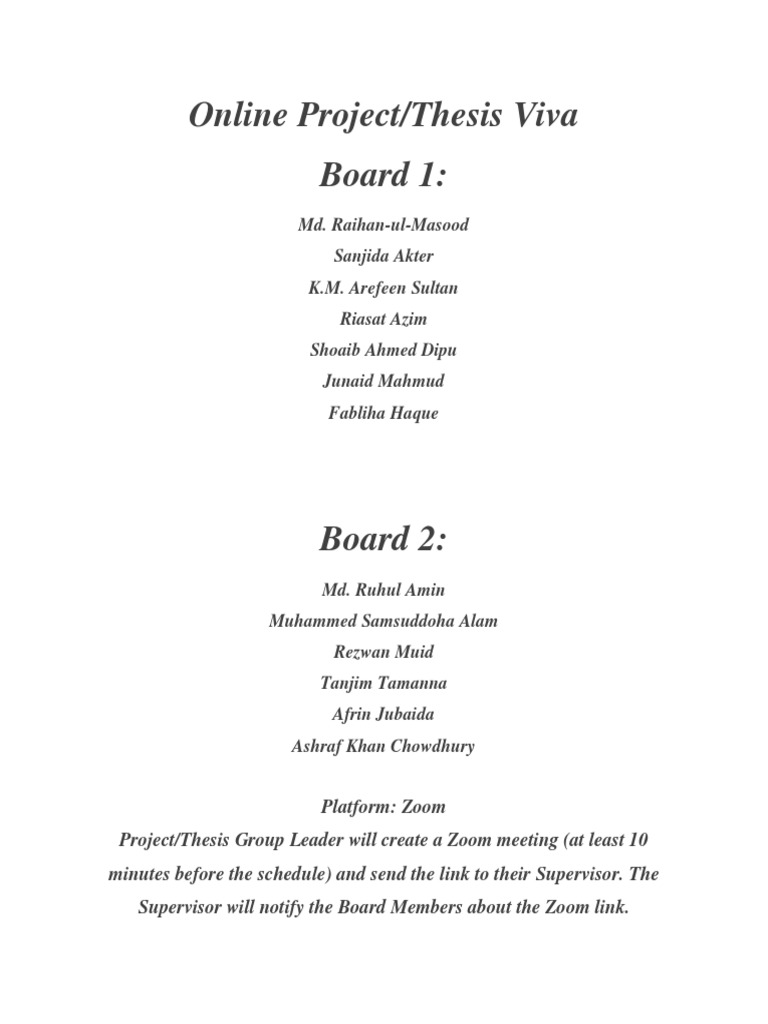 Online Project/Thesis Viva

Board 1:

Md. Raihan-ul-Masood

Sanjida Akter

K.M. Arefeen Sultan

Riasat Azim

Shoaib Ahmed Dipu

Junaid Mahmud

Fabliha Haque

Board 2:

Md. Ruhul Amin

Muhammed Samsuddoha Alam

Rezwan Muid

Tanjim Tamanna

Afrin Jubaida

Ashraf Khan Chowdhury

Platform: Zoom

Project/Thesis Group Leader will create a Zoom meeting (at least 10 minutes before the schedule) and send the link to their Supervisor. The Supervisor will notify the Board Members about the Zoom link.